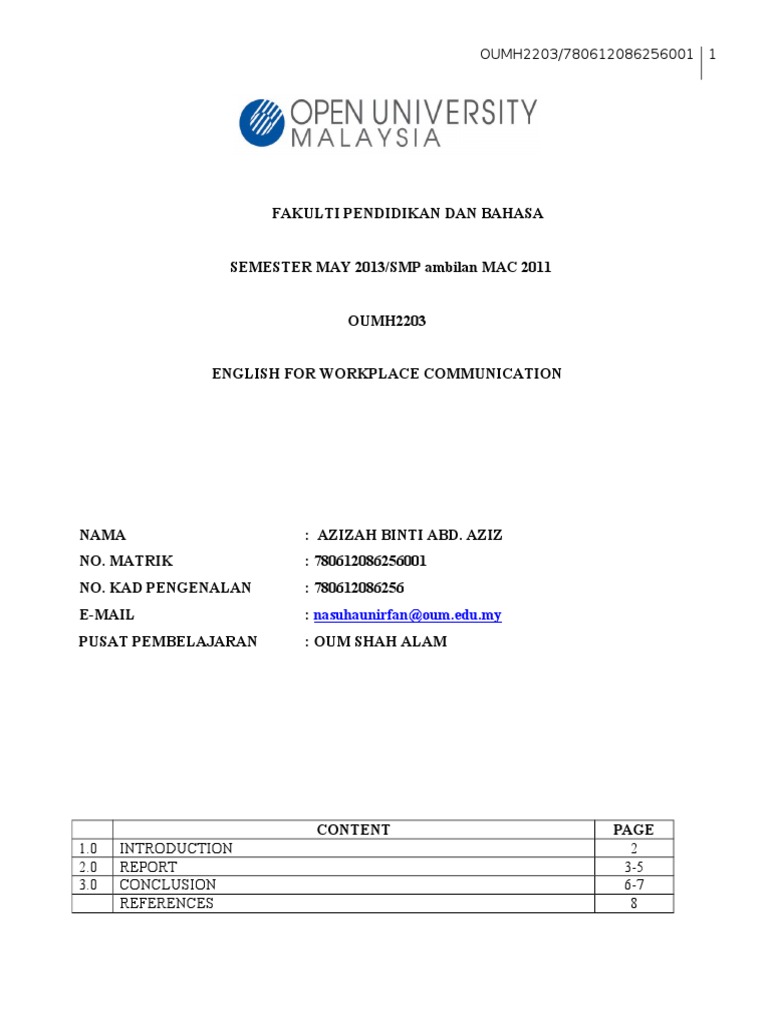 OUMH2203/780612086256001 | 1

OPEN UNIVERSITY MALAYSIA

FAKULTI PENDIDIKAN DAN BAHASA

SEMESTER MAY 2013/SMP ambilan MAC 2011

OUMH2203

ENGLISH FOR WORKPLACE COMMUNICATION

NAMA : AZIZAH BINTI ABD. AZIZ
NO. MATRIK : 780612086256001
NO. KAD PENGENALAN : 780612086256
E-MAIL : nasuhaunirfan@oum.edu.my
PUSAT PEMBELAJARAN : OUM SHAH ALAM

| | CONTENT | PAGE |
|---|---|---|
| 1.0 | INTRODUCTION | 2 |
| 2.0 | REPORT | 3-5 |
| 3.0 | CONCLUSION | 6-7 |
| | REFERENCES | 8 |